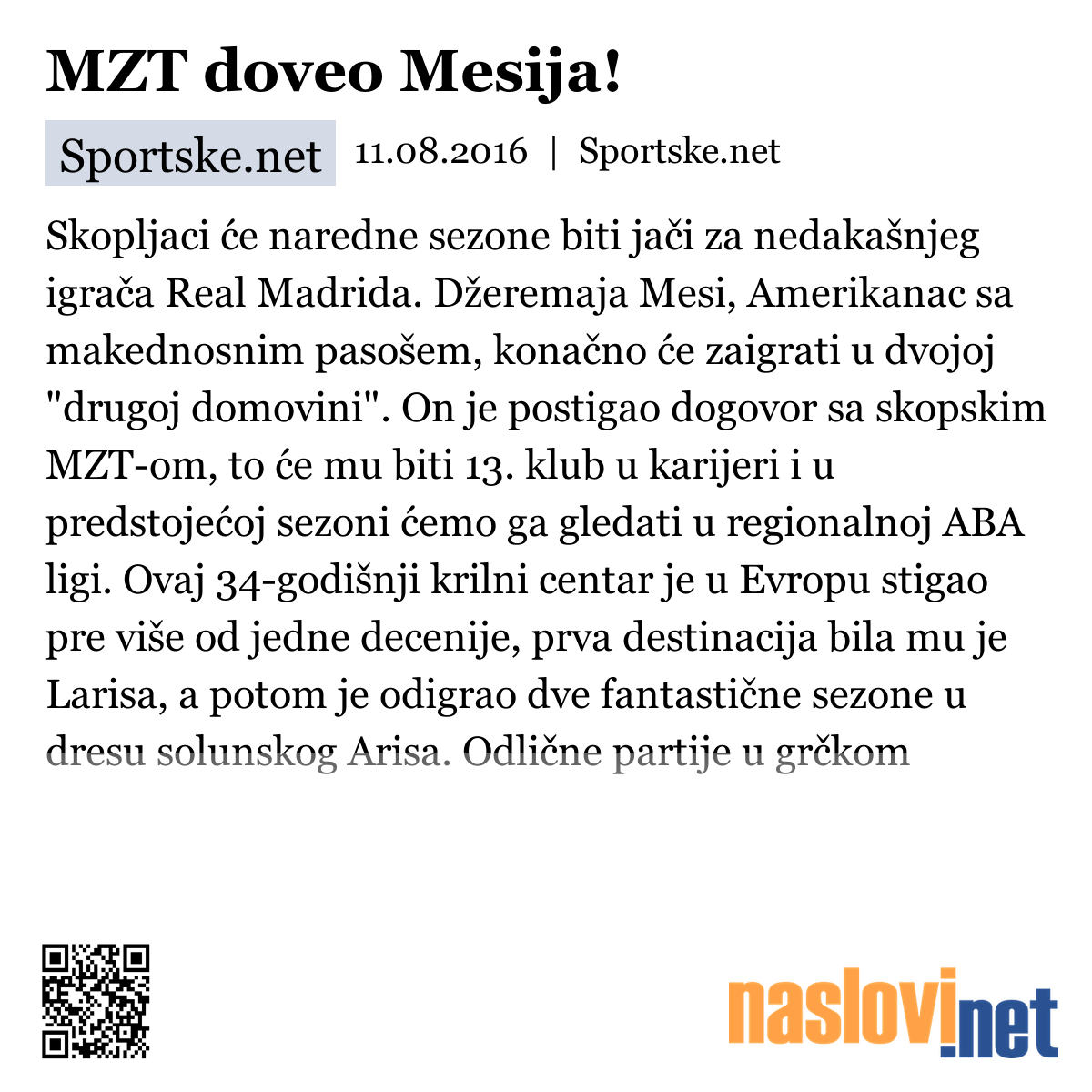 MZT doveo Mesija!

Sportske.net 11.08.2016 | Sportske.net

Skopljaci će naredne sezone biti jači za nedakašnjeg igrača Real Madrida. Džeremaja Mesi, Amerikanac sa makednosnim pasošem, konačno će zaigrati u dvojoj "drugoj domovini". On je postigao dogovor sa skopskim MZT-om, to će mu biti 13. klub u karijeri i u predstojećoj sezoni ćemo ga gledati u regionalnoj ABA ligi. Ovaj 34-godišnji krilni centar je u Evropu stigao pre više od jedne decenije, prva destinacija bila mu je Larisa, a potom je odigrao dve fantastične sezone u dresu solunskog Arisa. Odlične partije u grčkom

naslovi.net